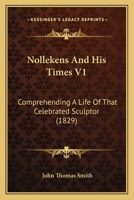 KESSINGER'S LEGACY REPRINTS

Nollekens And His Times V1

Comprehending A Life Of That Celebrated Sculptor (1829)

John Thomas Smith